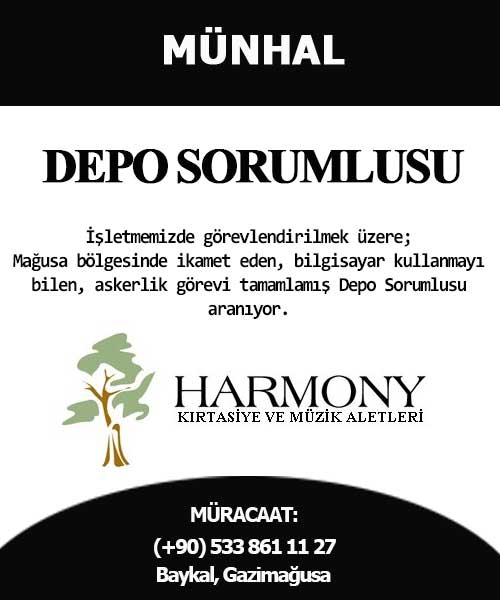 MÜNHAL

DEPO SORUMLUSU

İşletmemizde görevlendirilmek üzere; Mağusa bölgesinde ikamet eden, bilgisayar kullanmayı bilen, askerlik görevi tamamlamış Depo Sorumlusu aranıyor.

HARMONY
KIRTASİYE VE MÜZİK ALETLERİ

MÜRACAAT:
(+90) 533 861 11 27
Baykal, Gazimağusa